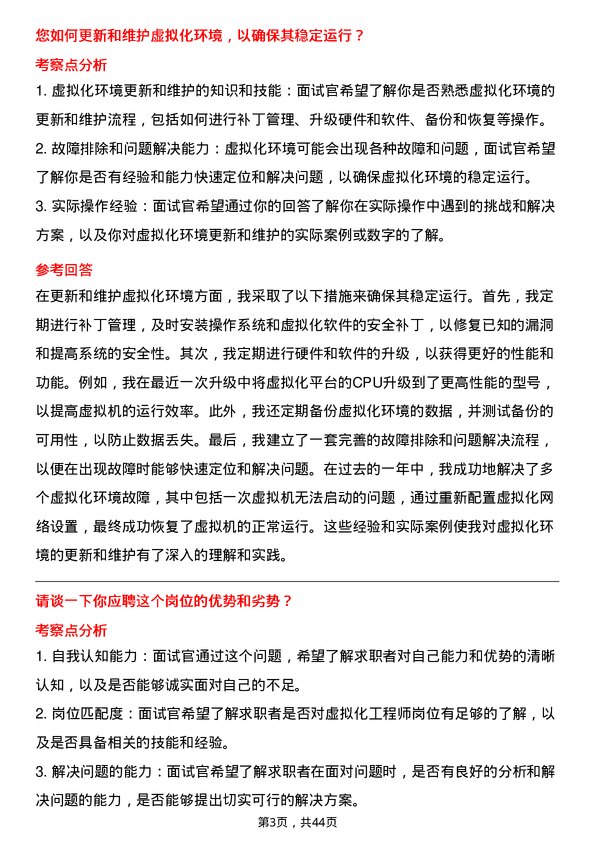 您如何更新和维护虚拟化环境，以确保其稳定运行？

考察点分析

1. 虚拟化环境更新和维护的知识和技能：面试官希望了解你是否熟悉虚拟化环境的更新和维护流程，包括如何进行补丁管理、升级硬件和软件、备份和恢复等操作。

2. 故障排除和问题解决能力：虚拟化环境可能会出现各种故障和问题，面试官希望了解你是否有经验和能力快速定位和解决问题，以确保虚拟化环境的稳定运行。

3. 实际操作经验：面试官希望通过你的回答了解你在实际操作中遇到的挑战和解决方案，以及你对虚拟化环境更新和维护的实际案例或数字的了解。

参考回答

在更新和维护虚拟化环境方面，我采取了以下措施来确保其稳定运行。首先，我定期进行补丁管理，及时安装操作系统和虚拟化软件的安全补丁，以修复已知的漏洞和提高系统的安全性。其次，我定期进行硬件和软件的升级，以获得更好的性能和功能。例如，我在最近一次升级中将虚拟化平台的CPU升级到了更高性能的型号，以提高虚拟机的运行效率。此外，我还定期备份虚拟化环境的数据，并测试备份的可用性，以防止数据丢失。最后，我建立了一套完善的故障排除和问题解决流程，以便在出现故障时能够快速定位和解决问题。在过去的一年中，我成功地解决了多个虚拟化环境故障，其中包括一次虚拟机无法启动的问题，通过重新配置虚拟化网络设置，最终成功恢复了虚拟机的正常运行。这些经验和实际案例使我对虚拟化环境的更新和维护有了深入的理解和实践。

请谈一下你应聘这个岗位的优势和劣势？

考察点分析

1. 自我认知能力：面试官通过这个问题，希望了解求职者对自己能力和优势的清晰认知，以及是否能够诚实面对自己的不足。

2. 岗位匹配度：面试官希望了解求职者是否对虚拟化工程师岗位有足够的了解，以及是否具备相关的技能和经验。

3. 解决问题的能力：面试官希望了解求职者在面对问题时，是否有良好的分析和解决问题的能力，是否能够提出切实可行的解决方案。

第3页，共44页